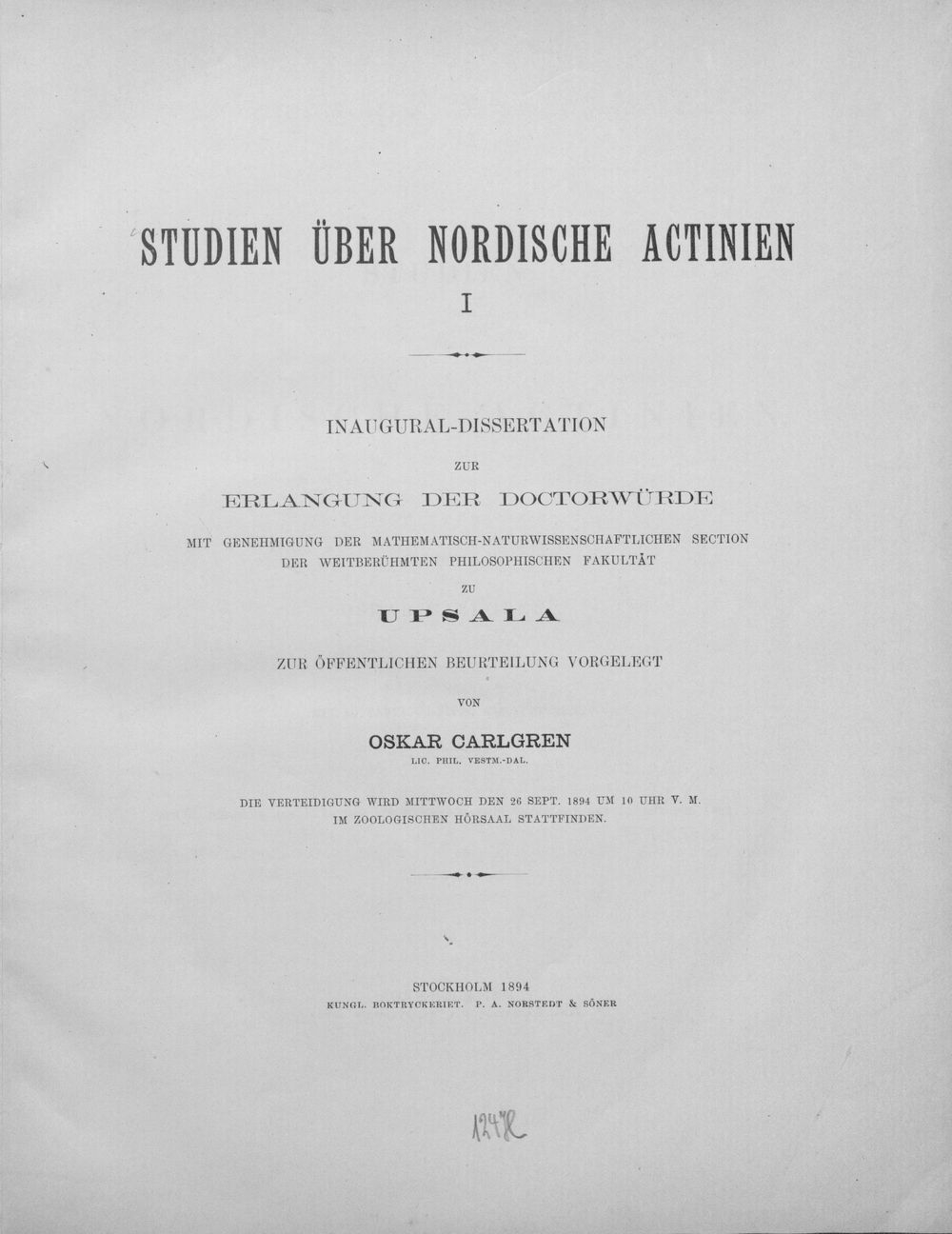 STUDIEN ÜBER NORDISCHE ACTINIEN
I

INAUGURAL-DISSERTATION

ZUR

ERLANGUNG DER DOCTORWÜRDE

MIT GENEHMIGUNG DER MATHEMATISCH-NATURWISSENSCHAFTLICHEN SECTION
DER WEITBERÜHMTEN PHILOSOPHISCHEN FAKULTÄT

ZU

UPSALA

ZUR ÖFFENTLICHEN BEURTEILUNG VORGELEGT

VON

OSKAR CARLGREN
LIC. PHIL. VESTM.-DAL.

DIE VERTEIDIGUNG WIRD MITTWOCH DEN 26 SEPT. 1894 UM 10 UHR V. M.
IM ZOOLOGISCHEN HÖRSAAL STATTFINDEN.

STOCKHOLM 1894
KUNGL. BOKTRYCKERIET. P. A. NORSTEDT & SÖNER

1247R